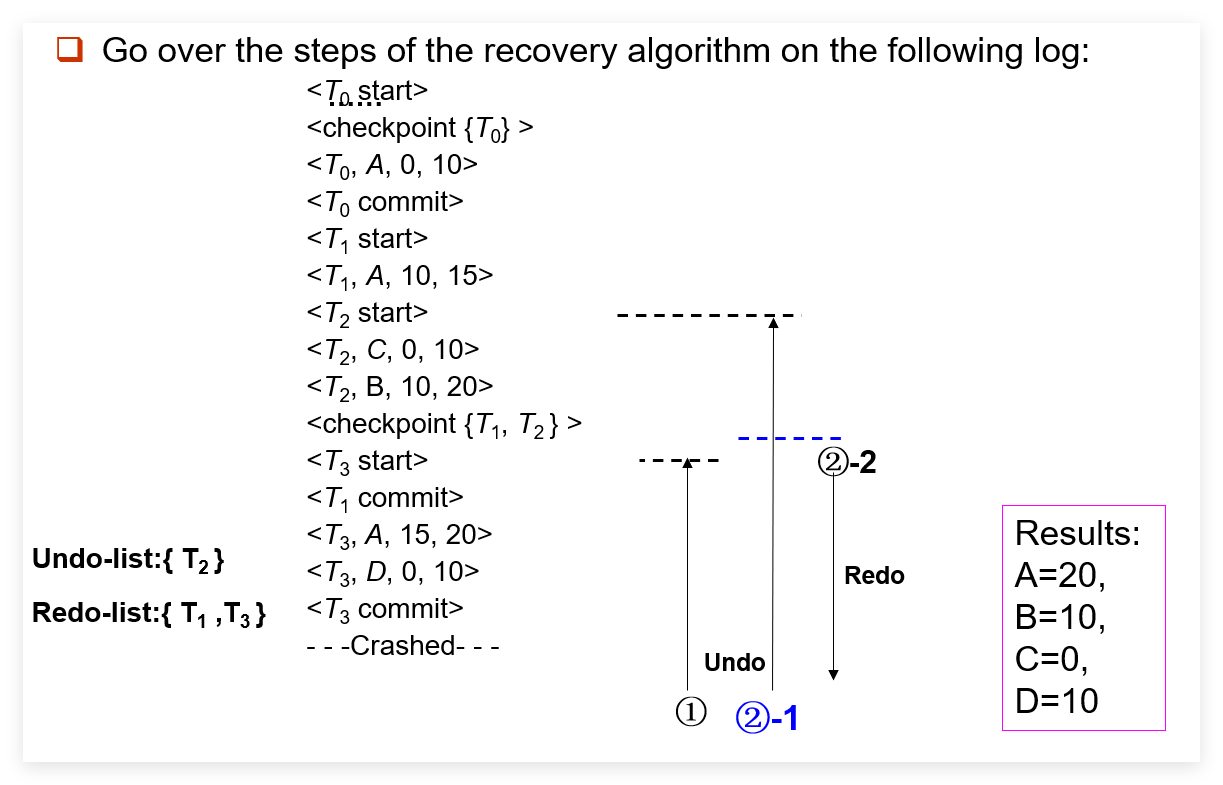 Go over the steps of the recovery algorithm on the following log:

<$T_0$ start>
<checkpoint {$T_0$} >
<$T_0$, $A$, 0, 10>
<$T_0$ commit>
<$T_1$ start>
<$T_1$, $A$, 10, 15>
<$T_2$ start>
<$T_2$, $C$, 0, 10>
<$T_2$, B, 10, 20>
<checkpoint {$T_1$, $T_2$} >
<$T_3$ start>
<$T_1$ commit>
<$T_3$, $A$, 15, 20>
<$T_3$, $D$, 0, 10>
<$T_3$ commit>
- - -Crashed- - -

Undo-list:{ $T_2$ }
Redo-list:{ $T_1$ ,$T_3$ }

②-2
Redo
Undo
①
②-1

Results:
A=20,
B=10,
C=0,
D=10